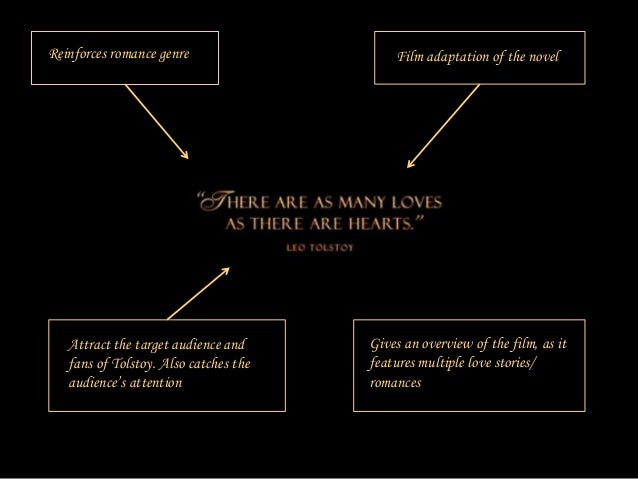 Reinforces romance genre

Film adaptation of the novel

"THERE ARE AS MANY LOVES AS THERE ARE HEARTS."

LEO TOLSTOY

Attract the target audience and fans of Tolstoy. Also catches the audience's attention

Gives an overview of the film, as it features multiple love stories/ romances